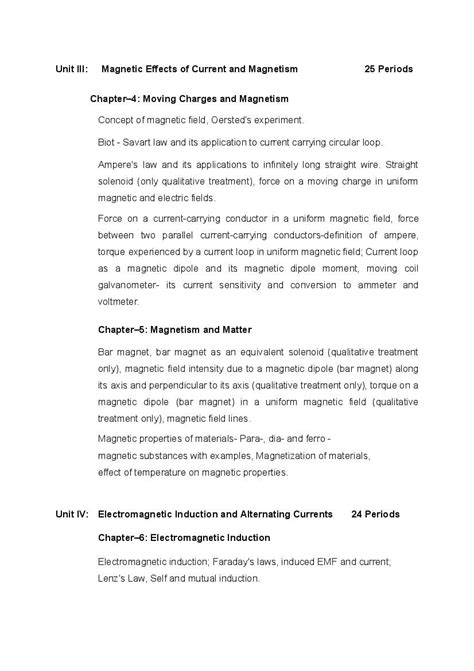 Unit III: Magnetic Effects of Current and Magnetism 25 Periods

Chapter–4: Moving Charges and Magnetism

Concept of magnetic field, Oersted's experiment.

Biot - Savart law and its application to current carrying circular loop.

Ampere's law and its applications to infinitely long straight wire. Straight solenoid (only qualitative treatment), force on a moving charge in uniform magnetic and electric fields.

Force on a current-carrying conductor in a uniform magnetic field, force between two parallel current-carrying conductors-definition of ampere, torque experienced by a current loop in uniform magnetic field; Current loop as a magnetic dipole and its magnetic dipole moment, moving coil galvanometer- its current sensitivity and conversion to ammeter and voltmeter.

Chapter–5: Magnetism and Matter

Bar magnet, bar magnet as an equivalent solenoid (qualitative treatment only), magnetic field intensity due to a magnetic dipole (bar magnet) along its axis and perpendicular to its axis (qualitative treatment only), torque on a magnetic dipole (bar magnet) in a uniform magnetic field (qualitative treatment only), magnetic field lines.

Magnetic properties of materials- Para-, dia- and ferro - magnetic substances with examples, Magnetization of materials, effect of temperature on magnetic properties.

Unit IV: Electromagnetic Induction and Alternating Currents 24 Periods

Chapter–6: Electromagnetic Induction

Electromagnetic induction; Faraday's laws, induced EMF and current; Lenz's Law, Self and mutual induction.